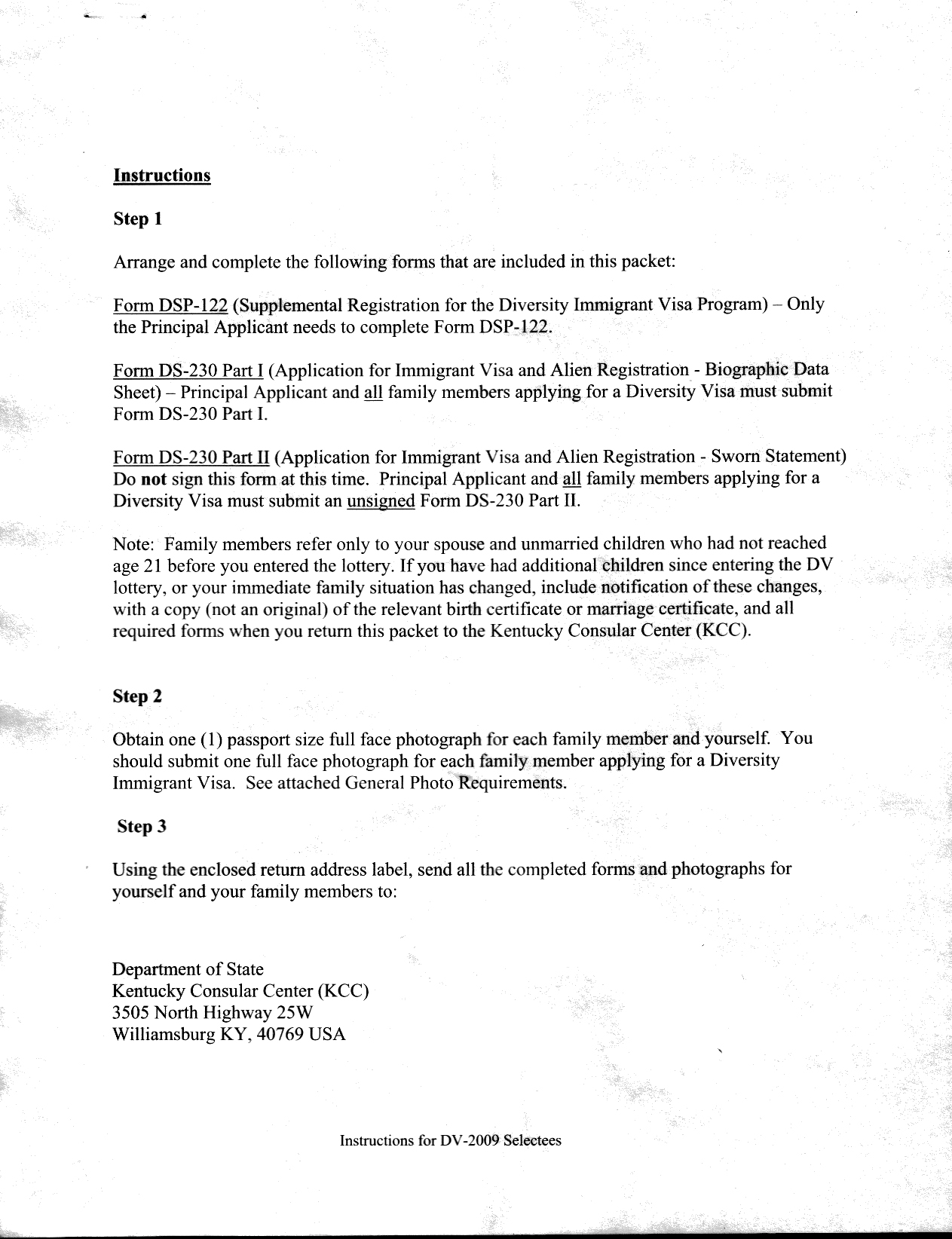 Instructions

Step 1

Arrange and complete the following forms that are included in this packet:

Form DSP-122 (Supplemental Registration for the Diversity Immigrant Visa Program) – Only the Principal Applicant needs to complete Form DSP-122.

Form DS-230 Part I (Application for Immigrant Visa and Alien Registration - Biographic Data Sheet) – Principal Applicant and all family members applying for a Diversity Visa must submit Form DS-230 Part I.

Form DS-230 Part II (Application for Immigrant Visa and Alien Registration - Sworn Statement) Do not sign this form at this time. Principal Applicant and all family members applying for a Diversity Visa must submit an unsigned Form DS-230 Part II.

Note: Family members refer only to your spouse and unmarried children who had not reached age 21 before you entered the lottery. If you have had additional children since entering the DV lottery, or your immediate family situation has changed, include notification of these changes, with a copy (not an original) of the relevant birth certificate or marriage certificate, and all required forms when you return this packet to the Kentucky Consular Center (KCC).

Step 2

Obtain one (1) passport size full face photograph for each family member and yourself. You should submit one full face photograph for each family member applying for a Diversity Immigrant Visa. See attached General Photo Requirements.

Step 3

Using the enclosed return address label, send all the completed forms and photographs for yourself and your family members to:

Department of State
Kentucky Consular Center (KCC)
3505 North Highway 25W
Williamsburg KY, 40769 USA

Instructions for DV-2009 Selectees